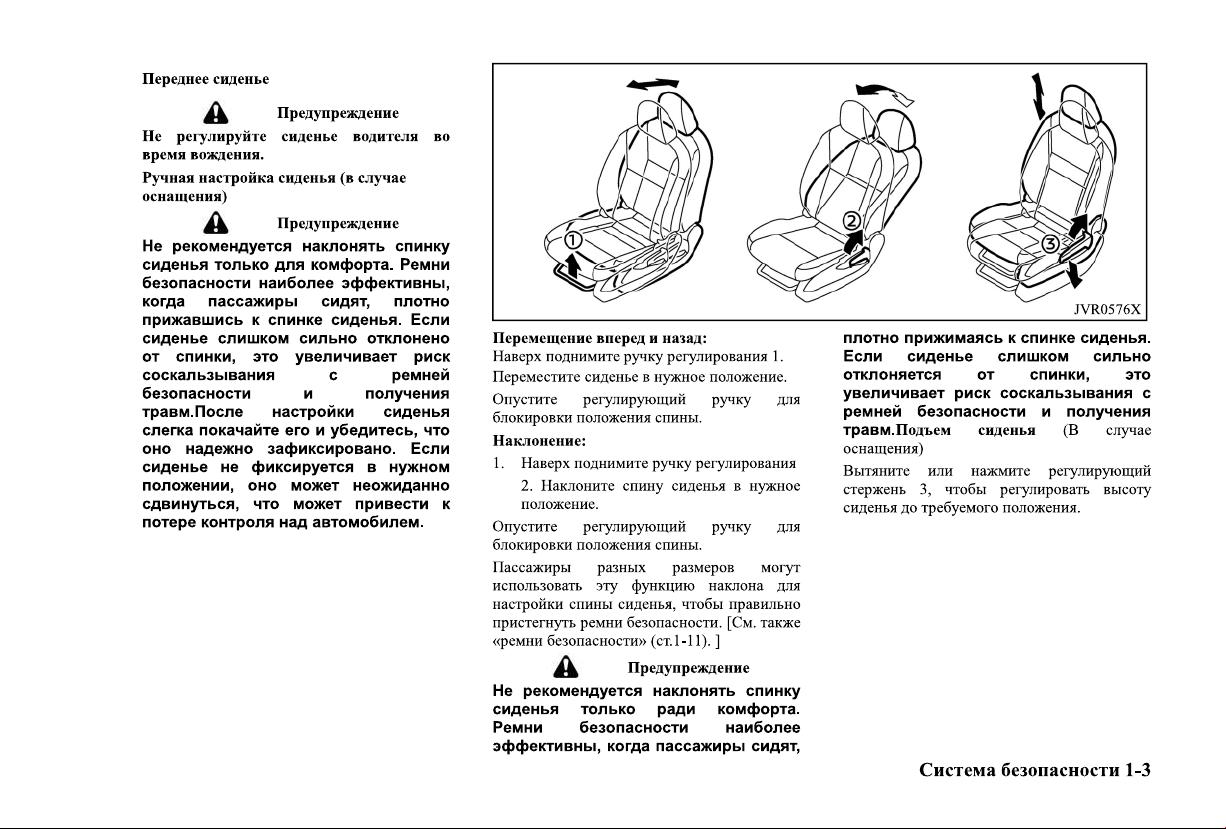 Переднее сиденье

Предупреждение

Не регулируйте сиденье водителя во время вождения.

Ручная настройка сиденья (в случае оснащения)

Предупреждение

Не рекомендуется наклонять спинку сиденья только для комфорта. Ремни безопасности наиболее эффективны, когда пассажиры сидят, плотно прижавшись к спинке сиденья. Если сиденье слишком сильно отклонено от спинки, это увеличивает риск соскальзывания с ремней безопасности и получения травм.После настройки сиденья слегка покачайте его и убедитесь, что оно надежно зафиксировано. Если сиденье не фиксируется в нужном положении, оно может неожиданно сдвинуться, что может привести к потере контроля над автомобилем.

①

②

③

JVR0576X

Перемещение вперед и назад:

Наверх поднимите ручку регулирования 1.

Переместите сиденье в нужное положение.

Опустите регулирующий ручку для блокировки положения спины.

Наклонение:

1. Наверх поднимите ручку регулирования

2. Наклоните спину сиденья в нужное положение.

Опустите регулирующий ручку для блокировки положения спины.

Пассажиры разных размеров могут использовать эту функцию наклона для настройки спины сиденья, чтобы правильно пристегнуть ремни безопасности. [См. также «ремни безопасности» (ст.1-11). ]

Предупреждение

Не рекомендуется наклонять спинку сиденья только ради комфорта. Ремни безопасности наиболее эффективны, когда пассажиры сидят, плотно прижимаясь к спинке сиденья. Если сиденье слишком сильно отклоняется от спинки, это увеличивает риск соскальзывания с ремней безопасности и получения травм.Подъем сиденья (В случае оснащения)

Вытяните или нажмите регулирующий стержень 3, чтобы регулировать высоту сиденья до требуемого положения.

Система безопасности 1-3